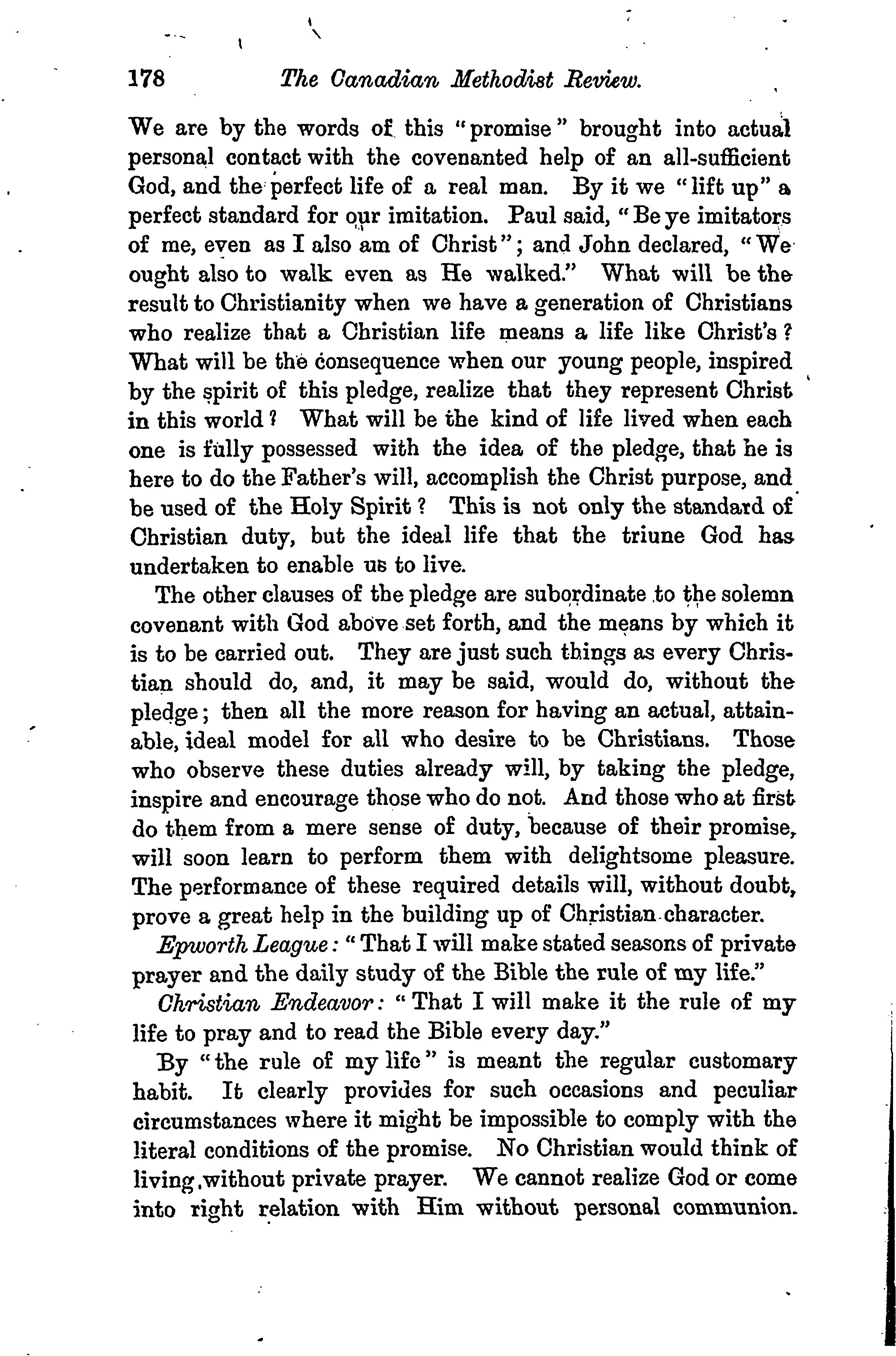 178 The Canadian Methodist Review.

We are by the words of this "promise" brought into actual personal contact with the covenanted help of an all-sufficient God, and the perfect life of a real man. By it we "lift up" a perfect standard for our imitation. Paul said, "Be ye imitators of me, even as I also am of Christ"; and John declared, "We ought also to walk even as He walked." What will be the result to Christianity when we have a generation of Christians who realize that a Christian life means a life like Christ's? What will be the consequence when our young people, inspired by the spirit of this pledge, realize that they represent Christ in this world? What will be the kind of life lived when each one is fully possessed with the idea of the pledge, that he is here to do the Father's will, accomplish the Christ purpose, and be used of the Holy Spirit? This is not only the standard of Christian duty, but the ideal life that the triune God has undertaken to enable us to live.

The other clauses of the pledge are subordinate to the solemn covenant with God above set forth, and the means by which it is to be carried out. They are just such things as every Christian should do, and, it may be said, would do, without the pledge; then all the more reason for having an actual, attainable, ideal model for all who desire to be Christians. Those who observe these duties already will, by taking the pledge, inspire and encourage those who do not. And those who at first do them from a mere sense of duty, because of their promise, will soon learn to perform them with delightsome pleasure. The performance of these required details will, without doubt, prove a great help in the building up of Christian character.

Epworth League: "That I will make stated seasons of private prayer and the daily study of the Bible the rule of my life."

Christian Endeavor: "That I will make it the rule of my life to pray and to read the Bible every day."

By "the rule of my life" is meant the regular customary habit. It clearly provides for such occasions and peculiar circumstances where it might be impossible to comply with the literal conditions of the promise. No Christian would think of living without private prayer. We cannot realize God or come into right relation with Him without personal communion.